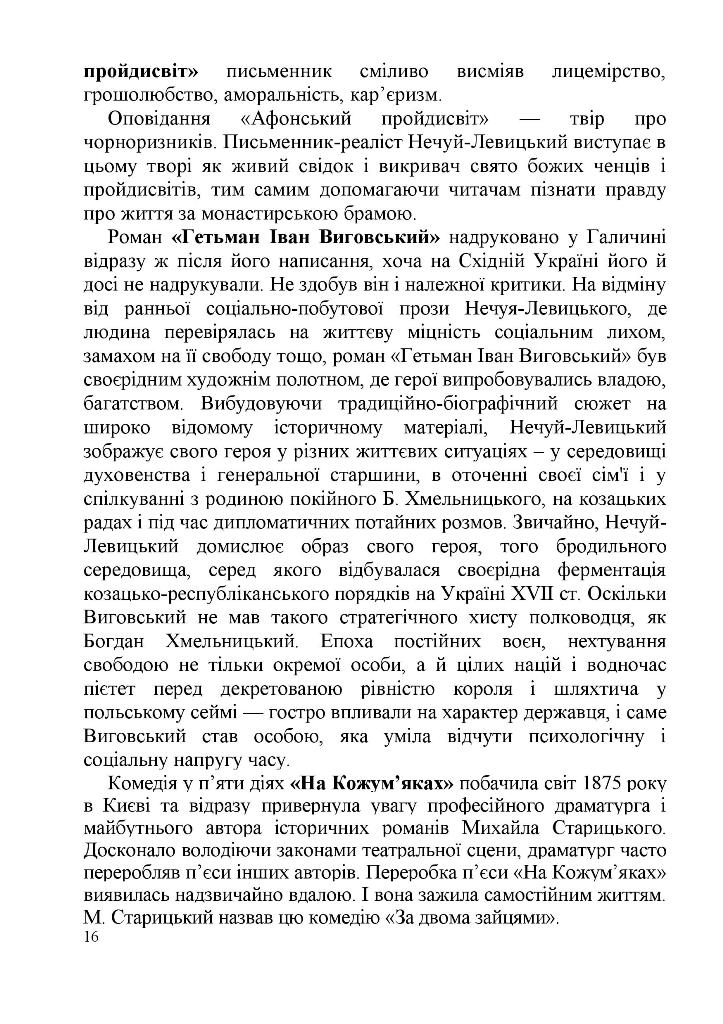 **пройдисвіт»** письменник сміливо висміяв лицемірство, грошолюбство, аморальність, кар'єризм.

Оповідання «Афонський пройдисвіт» — твір про чорноризників. Письменник-реаліст Нечуй-Левицький виступає в цьому творі як живий свідок і викривач свято божих ченців і пройдисвітів, тим самим допомагаючи читачам пізнати правду про життя за монастирською брамою.

Роман **«Гетьман Іван Виговський»** надруковано у Галичині відразу ж після його написання, хоча на Східній Україні його й досі не надрукували. Не здобув він і належної критики. На відміну від ранньої соціально-побутової прози Нечуя-Левицького, де людина перевірялась на життєву міцність соціальним лихом, замахом на її свободу тощо, роман «Гетьман Іван Виговський» був своєрідним художнім полотном, де герої випробовувались владою, багатством. Вибудовуючи традиційно-біографічний сюжет на широко відомому історичному матеріалі, Нечуй-Левицький зображує свого героя у різних життєвих ситуаціях – у середовищі духовенства і генеральної старшини, в оточенні своєї сім'ї і у спілкуванні з родиною покійного Б. Хмельницького, на козацьких радах і під час дипломатичних потайних розмов. Звичайно, Нечуй-Левицький домислює образ свого героя, того бродильного середовища, серед якого відбувалася своєрідна ферментація козацько-республіканського порядків на Україні XVII ст. Оскільки Виговський не мав такого стратегічного хисту полководця, як Богдан Хмельницький. Епоха постійних воєн, нехтування свободою не тільки окремої особи, а й цілих націй і водночас пієтет перед декретованою рівністю короля і шляхтича у польському сеймі — гостро впливали на характер державця, і саме Виговський став особою, яка уміла відчути психологічну і соціальну напругу часу.

Комедія у п'яти діях **«На Кожум'яках»** побачила світ 1875 року в Києві та відразу привернула увагу професійного драматурга і майбутнього автора історичних романів Михайла Старицького. Досконало володіючи законами театральної сцени, драматург часто переробляв п'єси інших авторів. Переробка п'єси «На Кожум'яках» виявилась надзвичайно вдалою. І вона зажила самостійним життям. М. Старицький назвав цю комедію «За двома зайцями».

16